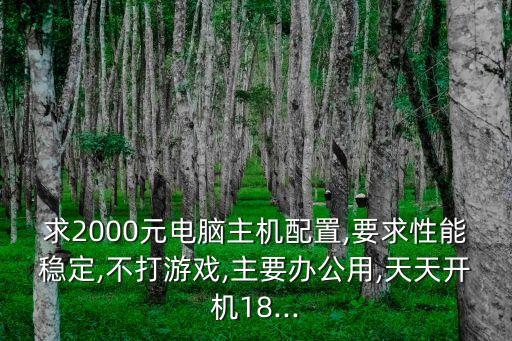 求2000元电脑主机配置,要求性能稳定,不打游戏,主要办公用,天天开机18...